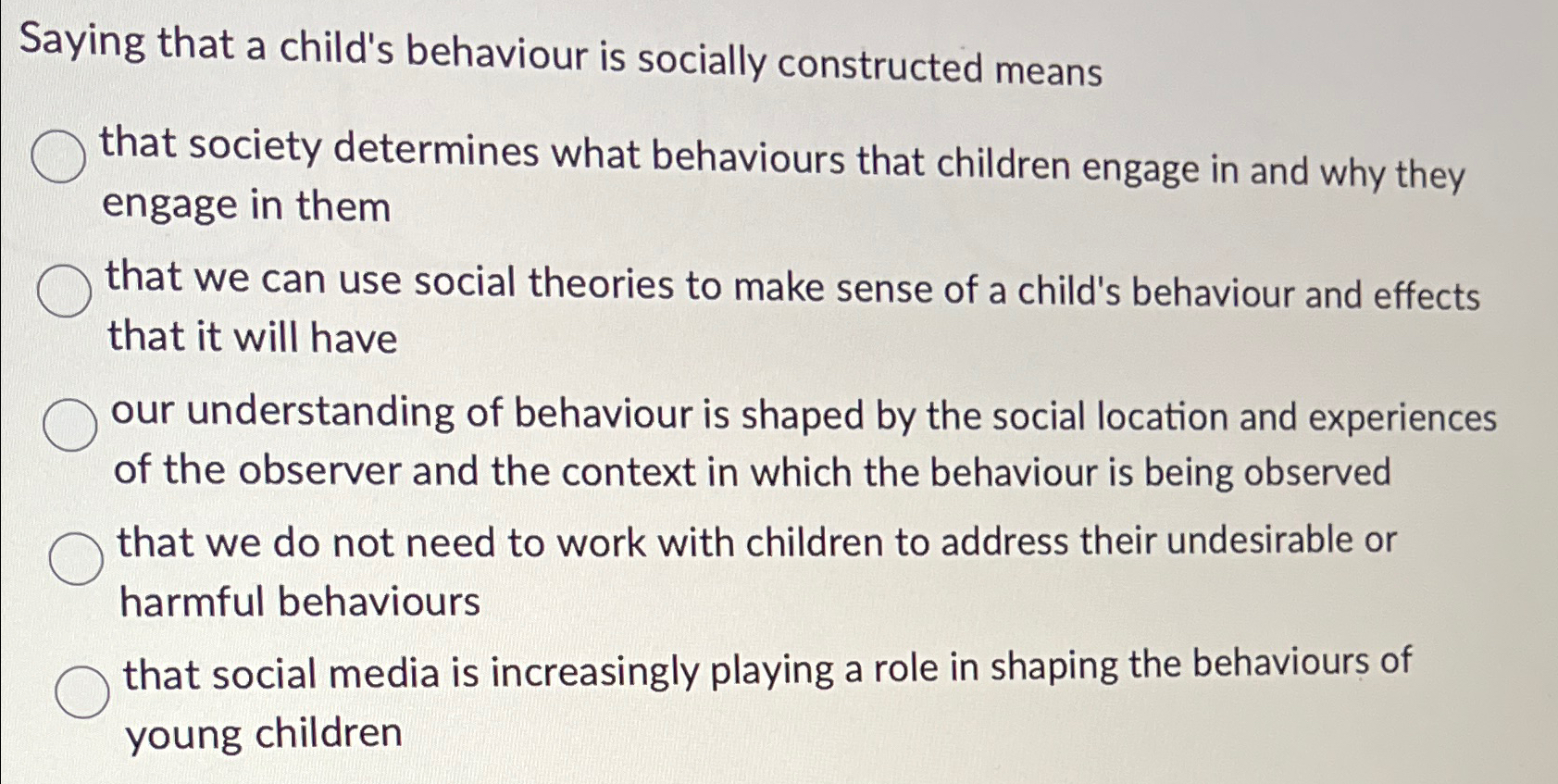 Saying that a child's behaviour is socially constructed means

that society determines what behaviours that children engage in and why they engage in them

that we can use social theories to make sense of a child's behaviour and effects that it will have

our understanding of behaviour is shaped by the social location and experiences of the observer and the context in which the behaviour is being observed

that we do not need to work with children to address their undesirable or harmful behaviours

that social media is increasingly playing a role in shaping the behaviours of young children